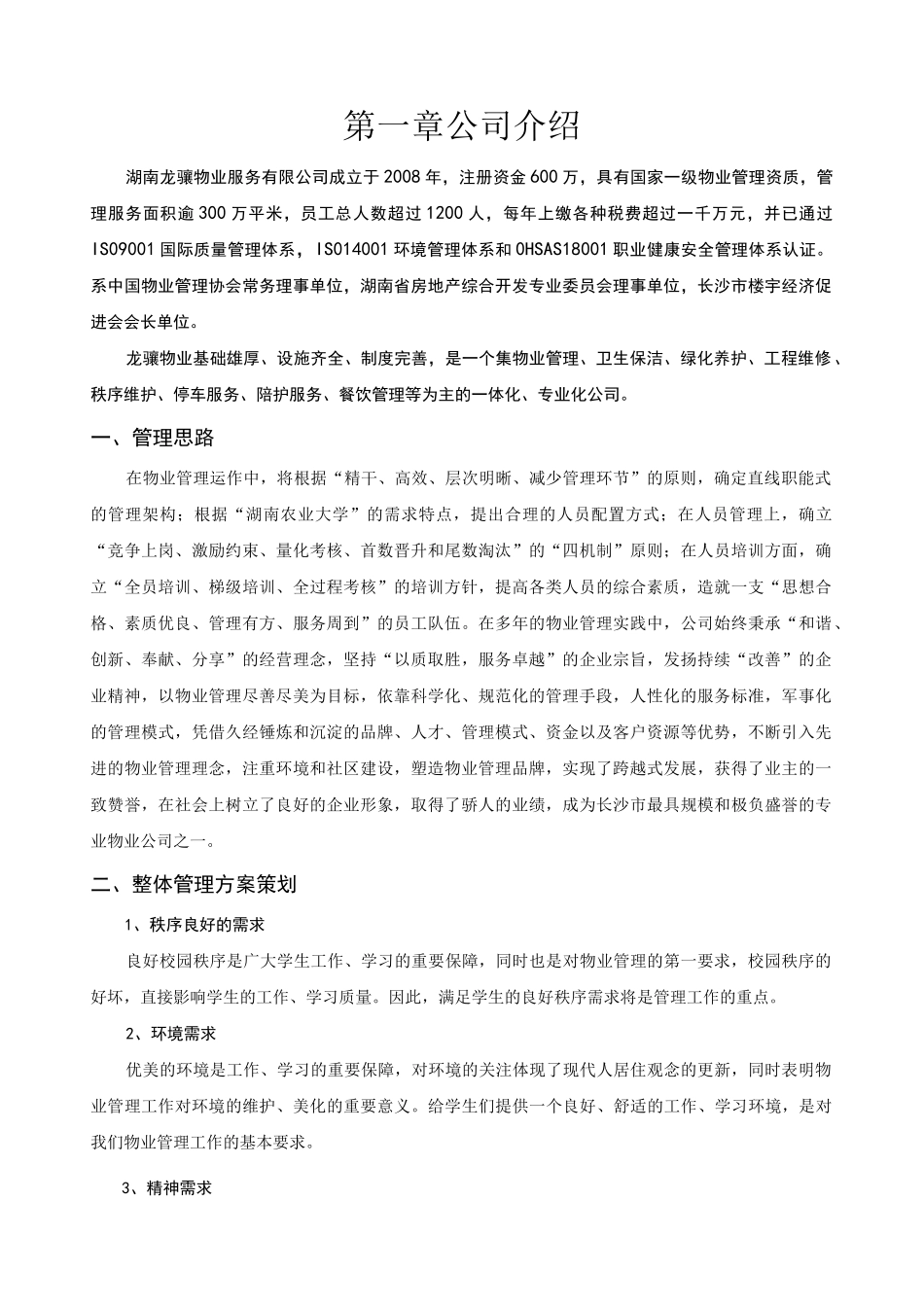 第一章公司介绍

湖南龙骧物业服务有限公司成立于2008年，注册资金600万，具有国家一级物业管理资质，管理服务面积逾300万平米，员工总人数超过1200人，每年上缴各种税费超过一千万元，并已通过ISO9001国际质量管理体系，ISO14001环境管理体系和OHSAS18001职业健康安全管理体系认证。系中国物业管理协会常务理事单位，湖南省房地产综合开发专业委员会理事单位，长沙市楼宇经济促进会会长单位。

龙骧物业基础雄厚、设施齐全、制度完善，是一个集物业管理、卫生保洁、绿化养护、工程维修、秩序维护、停车服务、陪护服务、餐饮管理等为主的一体化、专业化公司。

一、管理思路

在物业管理运作中，将根据“精干、高效、层次明晰、减少管理环节”的原则，确定直线职能式的管理架构；根据“湖南农业大学”的需求特点，提出合理的人员配置方式；在人员管理上，确立“竞争上岗、激励约束、量化考核、首数晋升和尾数淘汰”的“四机制”原则；在人员培训方面，确立“全员培训、梯级培训、全过程考核”的培训方针，提高各类人员的综合素质，造就一支“思想合格、素质优良、管理有方、服务周到”的员工队伍。在多年的物业管理实践中，公司始终秉承“和谐、创新、奉献、分享”的经营理念，坚持“以质取胜，服务卓越”的企业宗旨，发扬持续“改善”的企业精神，以物业管理尽善尽美为目标，依靠科学化、规范化的管理手段，人性化的服务标准，军事化的管理模式，凭借久经锤炼和沉淀的品牌、人才、管理模式、资金以及客户资源等优势，不断引入先进的物业管理理念，注重环境和社区建设，塑造物业管理品牌，实现了跨越式发展，获得了业主的一致赞誉，在社会上树立了良好的企业形象，取得了骄人的业绩，成为长沙市最具规模和极负盛誉的专业物业公司之一。

二、整体管理方案策划

1、秩序良好的需求

良好校园秩序是广大学生工作、学习的重要保障，同时也是对物业管理的第一要求，校园秩序的好坏，直接影响学生的工作、学习质量。因此，满足学生的良好秩序需求将是管理工作的重点。

2、环境需求

优美的环境是工作、学习的重要保障，对环境的关注体现了现代人居住观念的更新，同时表明物业管理工作对环境的维护、美化的重要意义。给学生们提供一个良好、舒适的工作、学习环境，是对我们物业管理工作的基本要求。

3、精神需求